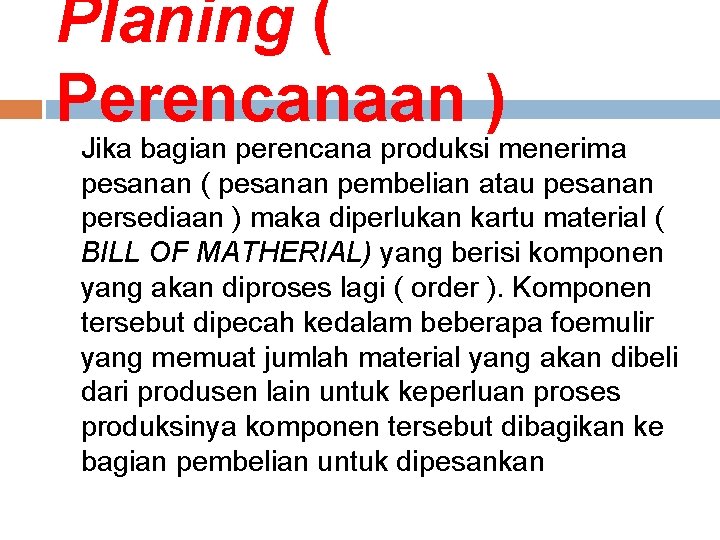 Planing ( Perencanaan )

Jika bagian perencana produksi menerima pesanan ( pesanan pembelian atau pesanan persediaan ) maka diperlukan kartu material ( BILL OF MATHERIAL) yang berisi komponen yang akan diproses lagi ( order ). Komponen tersebut dipecah kedalam beberapa foemulir yang memuat jumlah material yang akan dibeli dari produsen lain untuk keperluan proses produksinya komponen tersebut dibagikan ke bagian pembelian untuk dipesankan